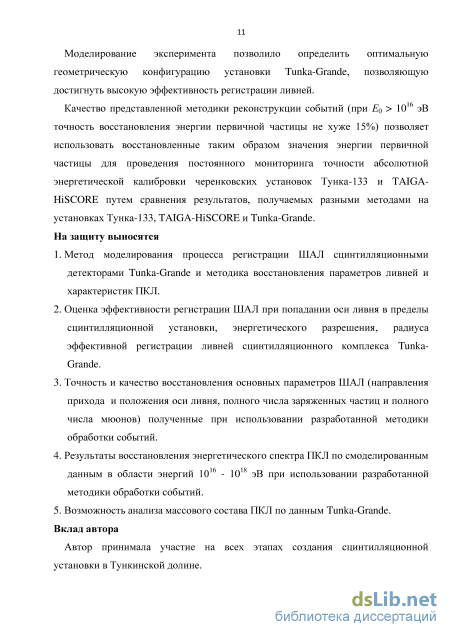 11

Моделирование эксперимента позволило определить оптимальную геометрическую конфигурацию установки Tunka-Grande, позволяющую достигнуть высокую эффективность регистрации ливней.

Качество представленной методики реконструкции событий (при $E_0 > 10^{16}$ эВ точность восстановления энергии первичной частицы не хуже 15%) позволяет использовать восстановленные таким образом значения энергии первичной частицы для проведения постоянного мониторинга точности абсолютной энергетической калибровки черенковских установок Тунка-133 и TAIGA-HiSCORE путем сравнения результатов, получаемых разными методами на установках Тунка-133, TAIGA-HiSCORE и Tunka-Grande.

На защиту выносятся

1. Метод моделирования процесса регистрации ШАЛ сцинтилляционными детекторами Tunka-Grande и методика восстановления параметров ливней и характеристик ПКЛ.

2. Оценка эффективности регистрации ШАЛ при попадании оси ливня в пределы сцинтилляционной установки, энергетического разрешения, радиуса эффективной регистрации ливней сцинтилляционного комплекса Tunka-Grande.

3. Точность и качество восстановления основных параметров ШАЛ (направления прихода и положения оси ливня, полного числа заряженных частиц и полного числа мюонов) полученные при использовании разработанной методики обработки событий.

4. Результаты восстановления энергетического спектра ПКЛ по смоделированным данным в области энергий $10^{16}$ - $10^{18}$ эВ при использовании разработанной методики обработки событий.

5. Возможность анализа массового состава ПКЛ по данным Tunka-Grande.

Вклад автора

Автор принимала участие на всех этапах создания сцинтилляционной установки в Тункинской долине.

dsLib.net
библиотека диссертаций